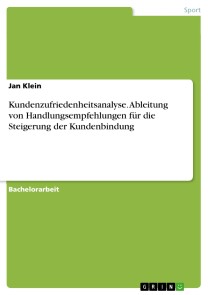 Sport

Jan Klein

Kundenzufriedenheitsanalyse. Ableitung von Handlungsempfehlungen für die Steigerung der Kundenbindung

Bachelorarbeit

GRIN